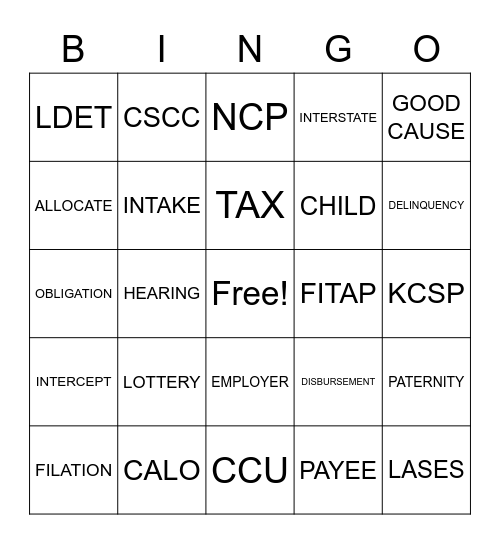 | B | I | N | G | O |
|---|---|---|---|---|
| LDET | CSCC | NCP | INTERSTATE | GOOD CAUSE |
| ALLOCATE | INTAKE | TAX | CHILD | DELINQUENCY |
| OBLIGATION | HEARING | Free! | FITAP | KCSP |
| INTERCEPT | LOTTERY | EMPLOYER | DISBURSEMENT | PATERNITY |
| FILATION | CALO | CCU | PAYEE | LASES |